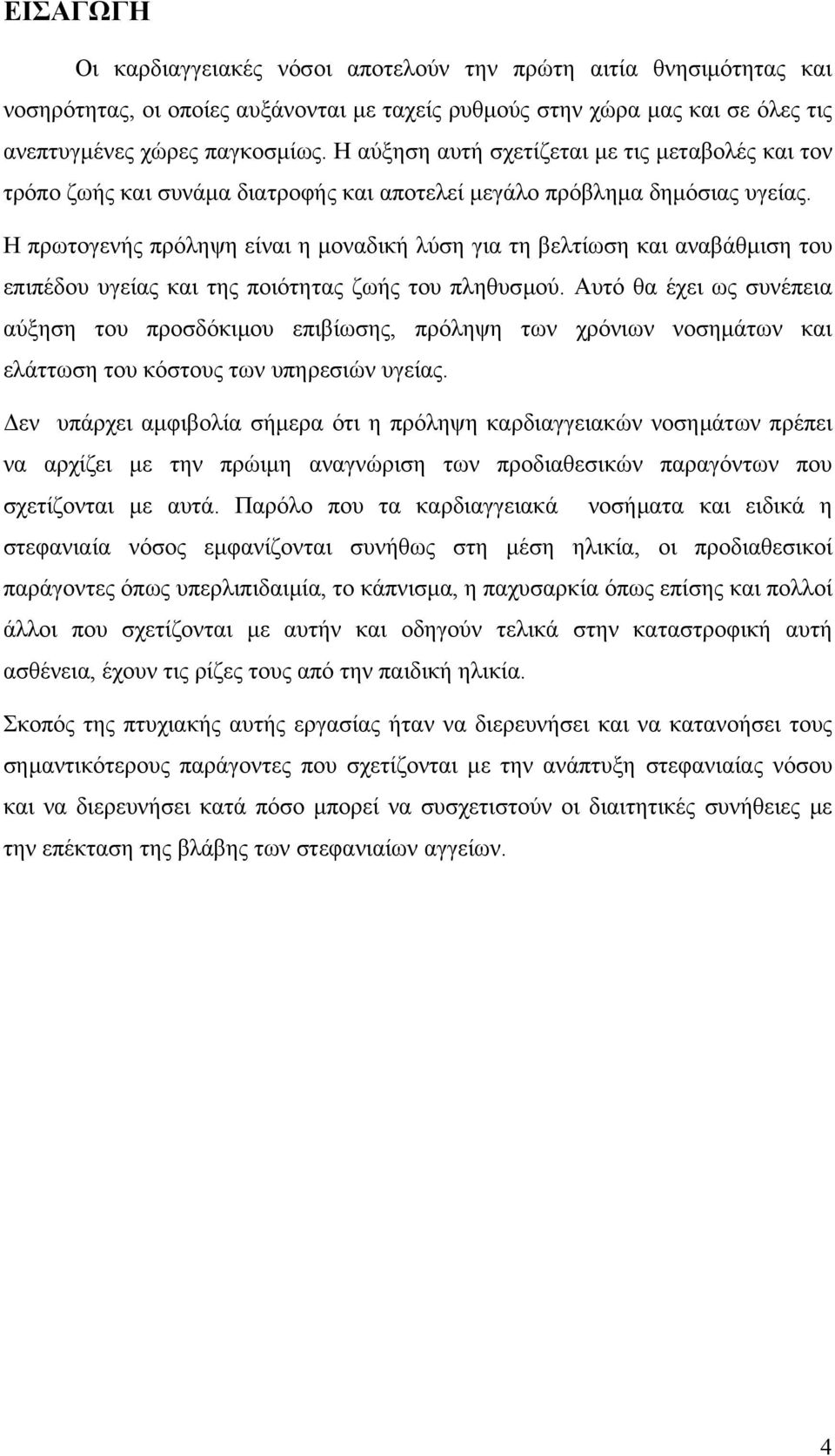 ΕΙΣΑΓΩΓΗ

Οι καρδιαγγειακές νόσοι αποτελούν την πρώτη αιτία θνησιμότητας και νοσηρότητας, οι οποίες αυξάνονται με ταχείς ρυθμούς στην χώρα μας και σε όλες τις ανεπτυγμένες χώρες παγκοσμίως. Η αύξηση αυτή σχετίζεται με τις μεταβολές και τον τρόπο ζωής και συνάμα διατροφής και αποτελεί μεγάλο πρόβλημα δημόσιας υγείας.

Η πρωτογενής πρόληψη είναι η μοναδική λύση για τη βελτίωση και αναβάθμιση του επιπέδου υγείας και της ποιότητας ζωής του πληθυσμού. Αυτό θα έχει ως συνέπεια αύξηση του προσδόκιμου επιβίωσης, πρόληψη των χρόνιων νοσημάτων και ελάττωση του κόστους των υπηρεσιών υγείας.

Δεν υπάρχει αμφιβολία σήμερα ότι η πρόληψη καρδιαγγειακών νοσημάτων πρέπει να αρχίζει με την πρώιμη αναγνώριση των προδιαθεσικών παραγόντων που σχετίζονται με αυτά. Παρόλο που τα καρδιαγγειακά νοσήματα και ειδικά η στεφανιαία νόσος εμφανίζονται συνήθως στη μέση ηλικία, οι προδιαθεσικοί παράγοντες όπως υπερλιπιδαιμία, το κάπνισμα, η παχυσαρκία όπως επίσης και πολλοί άλλοι που σχετίζονται με αυτήν και οδηγούν τελικά στην καταστροφική αυτή ασθένεια, έχουν τις ρίζες τους από την παιδική ηλικία.

Σκοπός της πτυχιακής αυτής εργασίας ήταν να διερευνήσει και να κατανοήσει τους σημαντικότερους παράγοντες που σχετίζονται με την ανάπτυξη στεφανιαίας νόσου και να διερευνήσει κατά πόσο μπορεί να συσχετιστούν οι διαιτητικές συνήθειες με την επέκταση της βλάβης των στεφανιαίων αγγείων.

4